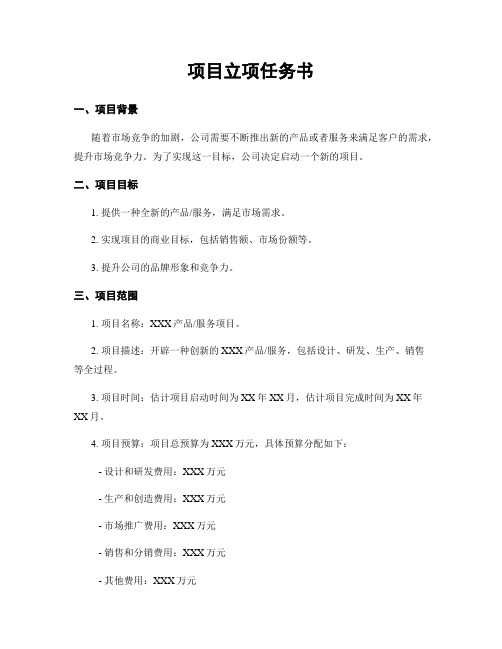 项目立项任务书

一、项目背景

随着市场竞争的加剧，公司需要不断推出新的产品或者服务来满足客户的需求，提升市场竞争力。为了实现这一目标，公司决定启动一个新的项目。

二、项目目标

1. 提供一种全新的产品/服务，满足市场需求。

2. 实现项目的商业目标，包括销售额、市场份额等。

3. 提升公司的品牌形象和竞争力。

三、项目范围

1. 项目名称：XXX 产品/服务项目。

2. 项目描述：开辟一种创新的 XXX 产品/服务，包括设计、研发、生产、销售等全过程。

3. 项目时间：估计项目启动时间为 XX 年 XX 月，估计项目完成时间为 XX 年 XX 月。

4. 项目预算：项目总预算为 XXX 万元，具体预算分配如下：

- 设计和研发费用：XXX 万元

- 生产和创造费用：XXX 万元

- 市场推广费用：XXX 万元

- 销售和分销费用：XXX 万元

- 其他费用：XXX 万元